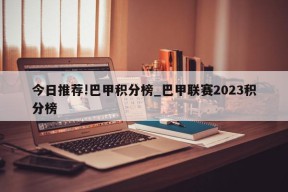 今日推荐!巴甲积分榜_巴甲联赛2023积分榜